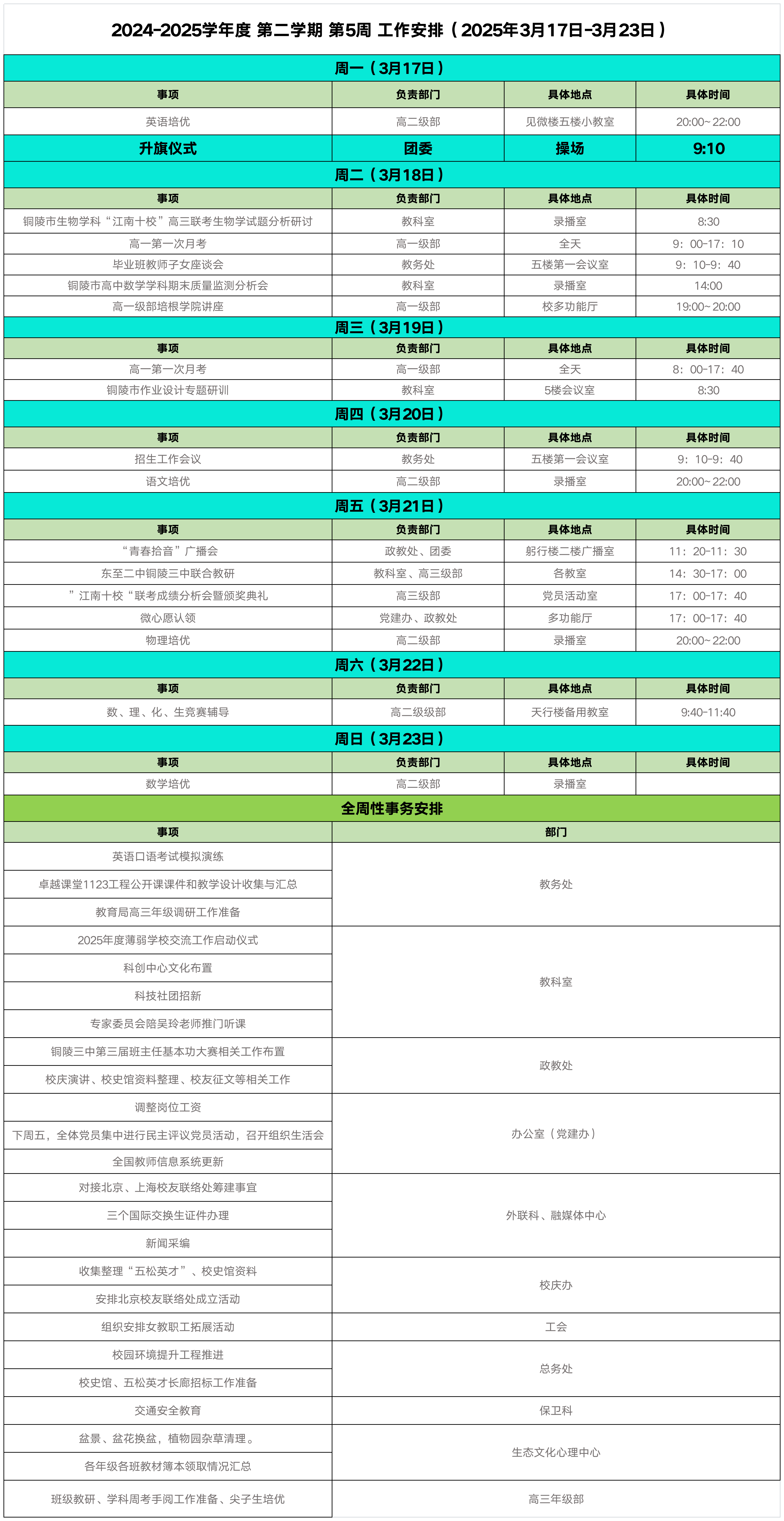 2024-2025学年度 第二学期 第5周 工作安排（2025年3月17日-3月23日）

周一（3月17日）

| 事项 | 负责部门 | 具体地点 | 具体时间 |
|---|---|---|---|
| 英语培优 | 高二级部 | 见微楼五楼小教室 | 20:00~22:00 |
| 升旗仪式 | 团委 | 操场 | 9:10 |

周二（3月18日）

| 事项 | 负责部门 | 具体地点 | 具体时间 |
|---|---|---|---|
| 铜陵市生物学科“江南十校”高三联考生物学试题分析研讨 | 教科室 | 录播室 | 8:30 |
| 高一第一次月考 | 高一级部 | 全天 | 9：00-17：10 |
| 毕业班教师子女座谈会 | 教务处 | 五楼第一会议室 | 9：10-9：40 |
| 铜陵市高中数学学科期末质量监测分析会 | 教科室 | 录播室 | 14:00 |
| 高一级部培根学院讲座 | 高一级部 | 校多功能厅 | 19:00~20:00 |

周三（3月19日）

| 事项 | 负责部门 | 具体地点 | 具体时间 |
|---|---|---|---|
| 高一第一次月考 | 高一级部 | 全天 | 8：00-17：40 |
| 铜陵市作业设计专题研训 | 教科室 | 5楼会议室 | 8:30 |

周四（3月20日）

| 事项 | 负责部门 | 具体地点 | 具体时间 |
|---|---|---|---|
| 招生工作会议 | 教务处 | 五楼第一会议室 | 9：10-9：40 |
| 语文培优 | 高二级部 | 录播室 | 20:00~22:00 |

周五（3月21日）

| 事项 | 负责部门 | 具体地点 | 具体时间 |
|---|---|---|---|
| “青春拾音”广播会 | 政教处、团委 | 躬行楼二楼广播室 | 11：20-11：30 |
| 东至二中铜陵三中联合教研 | 教科室、高三级部 | 各教室 | 14：30-17：00 |
| ”江南十校“联考成绩分析会暨颁奖典礼 | 高三级部 | 党员活动室 | 17：00-17：40 |
| 微心愿认领 | 党建办、政教处 | 多功能厅 | 17：00-17：40 |
| 物理培优 | 高二级部 | 录播室 | 20:00~22:00 |

周六（3月22日）

| 事项 | 负责部门 | 具体地点 | 具体时间 |
|---|---|---|---|
| 数、理、化、生竞赛辅导 | 高二级级部 | 天行楼备用教室 | 9:40-11:40 |

周日（3月23日）

| 事项 | 负责部门 | 具体地点 | 具体时间 |
|---|---|---|---|
| 数学培优 | 高二级部 | 录播室 | |

全周性事务安排

| 事项 | 部门 |
|---|---|
| 英语口语考试模拟演练 | 教务处 |
| 卓越课堂1123工程公开课课件和教学设计收集与汇总 | 教务处 |
| 教育局高三年级调研工作准备 | 教务处 |
| 2025年度薄弱学校交流工作启动仪式 | 教科室 |
| 科创中心文化布置 | 教科室 |
| 科技社团招新 | 教科室 |
| 专家委员会陪吴玲老师推门听课 | 教科室 |
| 铜陵三中第三届班主任基本功大赛相关工作布置 | 政教处 |
| 校庆演讲、校史馆资料整理、校友征文等相关工作 | 政教处 |
| 调整岗位工资 | 办公室（党建办） |
| 下周五，全体党员集中进行民主评议党员活动，召开组织生活会 | 办公室（党建办） |
| 全国教师信息系统更新 | 办公室（党建办） |
| 对接北京、上海校友联络处筹建事宜 | 外联科、融媒体中心 |
| 三个国际交换生证件办理 | 外联科、融媒体中心 |
| 新闻采编 | 外联科、融媒体中心 |
| 收集整理“五松英才”、校史馆资料 | 校庆办 |
| 安排北京校友联络处成立活动 | 校庆办 |
| 组织安排女教职工拓展活动 | 工会 |
| 校园环境提升工程推进 | 总务处 |
| 校史馆、五松英才长廊招标工作准备 | 总务处 |
| 交通安全教育 | 保卫科 |
| 盆景、盆花换盆，植物园杂草清理。 | 生态文化心理中心 |
| 各年级各班教材簿本领取情况汇总 | 生态文化心理中心 |
| 班级教研、学科周考手阅工作准备、尖子生培优 | 高三年级部 |